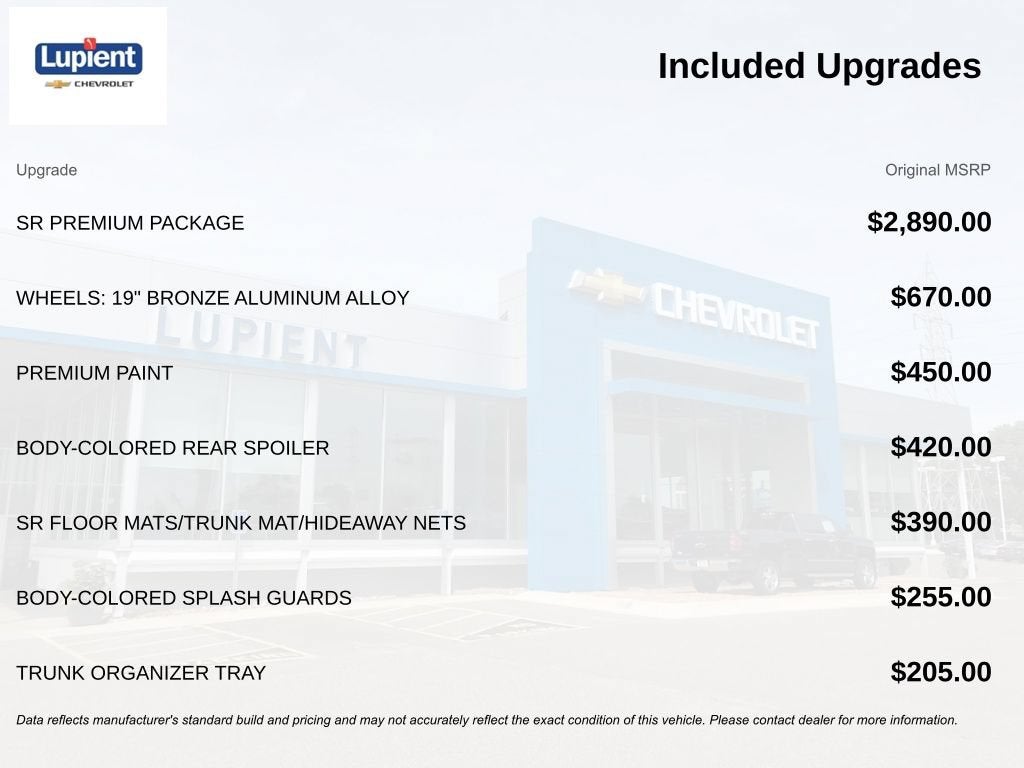 Lupient
CHEVROLET

Included Upgrades

| Upgrade | Original MSRP |
|---|---|
| SR PREMIUM PACKAGE | $2,890.00 |
| WHEELS: 19" BRONZE ALUMINUM ALLOY | $670.00 |
| PREMIUM PAINT | $450.00 |
| BODY-COLORED REAR SPOILER | $420.00 |
| SR FLOOR MATS/TRUNK MAT/HIDEAWAY NETS | $390.00 |
| BODY-COLORED SPLASH GUARDS | $255.00 |
| TRUNK ORGANIZER TRAY | $205.00 |

Data reflects manufacturer's standard build and pricing and may not accurately reflect the exact condition of this vehicle. Please contact dealer for more information.

LUPIENT
CHEVROLET